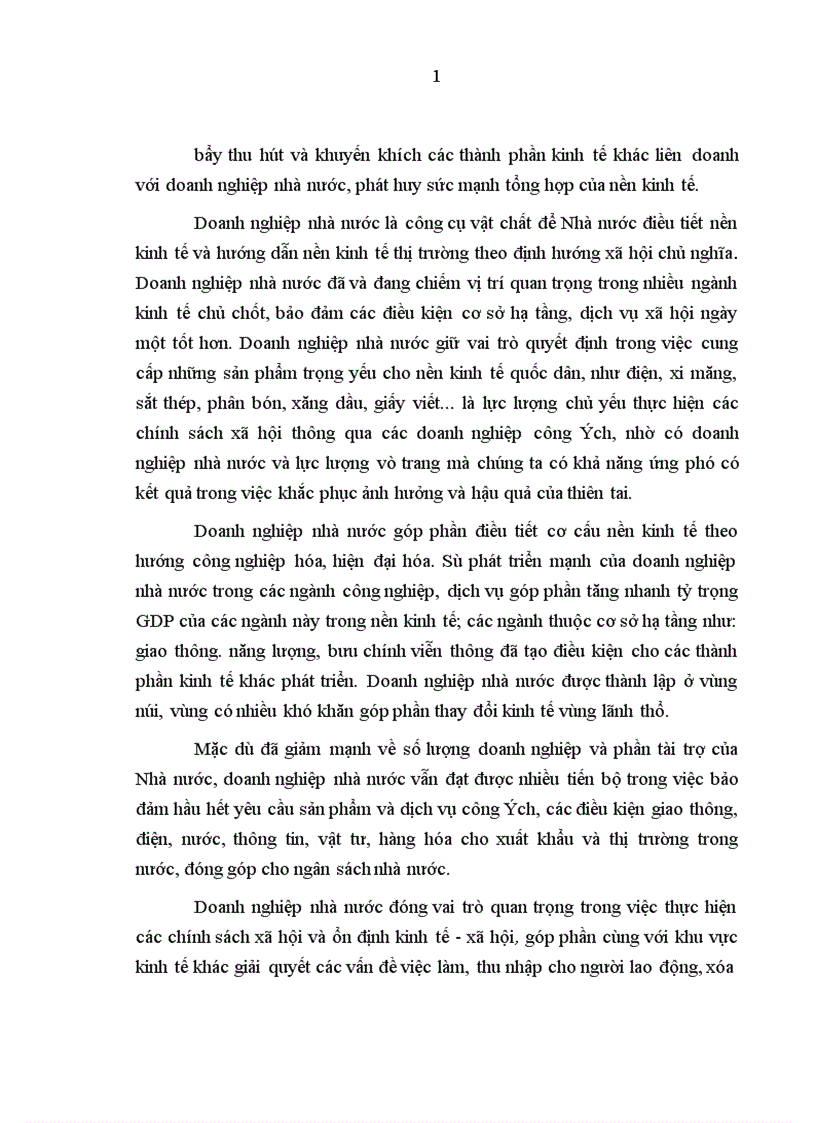 1

bẩy thu hút và khuyến khích các thành phần kinh tế khác liên doanh với doanh nghiệp nhà nước, phát huy sức mạnh tổng hợp của nền kinh tế.

Doanh nghiệp nhà nước là công cụ vật chất để Nhà nước điều tiết nền kinh tế và hướng dẫn nền kinh tế thị trường theo định hướng xã hội chủ nghĩa. Doanh nghiệp nhà nước đã và đang chiếm vị trí quan trọng trong nhiều ngành kinh tế chủ chốt, bảo đảm các điều kiện cơ sở hạ tầng, dịch vụ xã hội ngày một tốt hơn. Doanh nghiệp nhà nước giữ vai trò quyết định trong việc cung cấp những sản phẩm trọng yếu cho nền kinh tế quốc dân, như điện, xi măng, sắt thép, phân bón, xăng dầu, giấy viết... là lực lượng chủ yếu thực hiện các chính sách xã hội thông qua các doanh nghiệp công Ých, nhờ có doanh nghiệp nhà nước và lực lượng vò trang mà chúng ta có khả năng ứng phó có kết quả trong việc khắc phục ảnh hưởng và hậu quả của thiên tai.

Doanh nghiệp nhà nước góp phần điều tiết cơ cấu nền kinh tế theo hướng công nghiệp hóa, hiện đại hóa. Sù phát triển mạnh của doanh nghiệp nhà nước trong các ngành công nghiệp, dịch vụ góp phần tăng nhanh tỷ trọng GDP của các ngành này trong nền kinh tế; các ngành thuộc cơ sở hạ tầng như: giao thông. năng lượng, bưu chính viễn thông đã tạo điều kiện cho các thành phần kinh tế khác phát triển. Doanh nghiệp nhà nước được thành lập ở vùng núi, vùng có nhiều khó khăn góp phần thay đổi kinh tế vùng lãnh thổ.

Mặc dù đã giảm mạnh về số lượng doanh nghiệp và phần tài trợ của Nhà nước, doanh nghiệp nhà nước vẫn đạt được nhiều tiến bộ trong việc bảo đảm hầu hết yêu cầu sản phẩm và dịch vụ công Ých, các điều kiện giao thông, điện, nước, thông tin, vật tư, hàng hóa cho xuất khẩu và thị trường trong nước, đóng góp cho ngân sách nhà nước.

Doanh nghiệp nhà nước đóng vai trò quan trọng trong việc thực hiện các chính sách xã hội và ổn định kinh tế - xã hội, góp phần cùng với khu vực kinh tế khác giải quyết các vấn đề việc làm, thu nhập cho người lao động, xóa